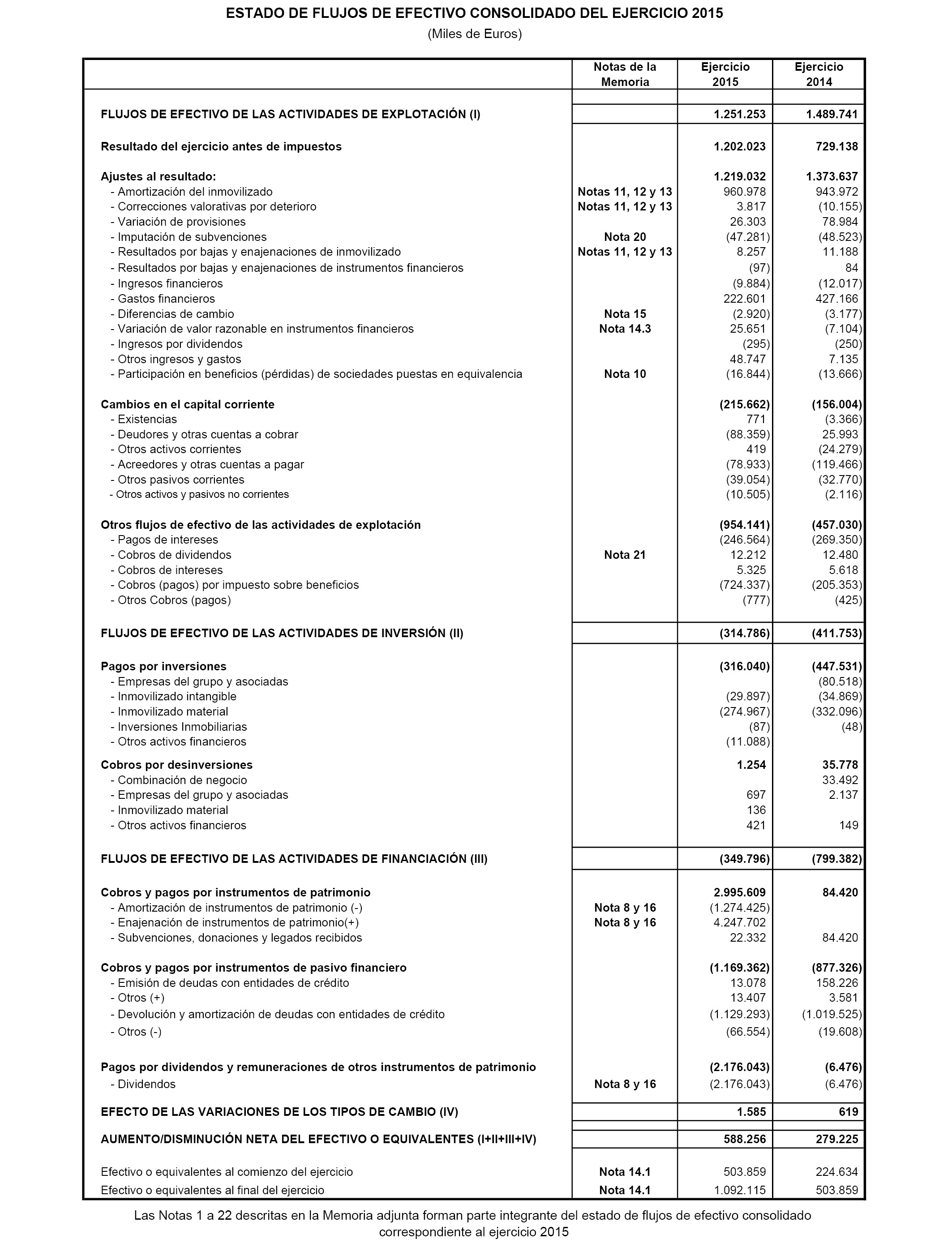 ESTADO DE FLUJOS DE EFECTIVO CONSOLIDADO DEL EJERCICIO 2015
(Miles de Euros)

| | Notas de la Memoria | Ejercicio 2015 | Ejercicio 2014 |
|---|---|---|---|
| FLUJOS DE EFECTIVO DE LAS ACTIVIDADES DE EXPLOTACIÓN (I) | | 1.251.253 | 1.489.741 |
| Resultado del ejercicio antes de impuestos | | 1.202.023 | 729.138 |
| Ajustes al resultado: | | 1.219.032 | 1.373.637 |
| - Amortización del inmovilizado | Notas 11, 12 y 13 | 960.978 | 943.972 |
| - Correcciones valorativas por deterioro | Notas 11, 12 y 13 | 3.817 | (10.155) |
| - Variación de provisiones | | 26.303 | 78.984 |
| - Imputación de subvenciones | Nota 20 | (47.281) | (48.523) |
| - Resultados por bajas y enajenaciones de inmovilizado | Notas 11, 12 y 13 | 8.257 | 11.188 |
| - Resultados por bajas y enajenaciones de instrumentos financieros | | (97) | 84 |
| - Ingresos financieros | | (9.884) | (12.017) |
| - Gastos financieros | | 222.601 | 427.166 |
| - Diferencias de cambio | Nota 15 | (2.920) | (3.177) |
| - Variación de valor razonable en instrumentos financieros | Nota 14.3 | 25.651 | (7.104) |
| - Ingresos por dividendos | | (295) | (250) |
| - Otros ingresos y gastos | | 48.747 | 7.135 |
| - Participación en beneficios (pérdidas) de sociedades puestas en equivalencia | Nota 10 | (16.844) | (13.666) |
| Cambios en el capital corriente | | (215.662) | (156.004) |
| - Existencias | | 771 | (3.366) |
| - Deudores y otras cuentas a cobrar | | (88.359) | 25.993 |
| - Otros activos corrientes | | 419 | (24.279) |
| - Acreedores y otras cuentas a pagar | | (78.933) | (119.466) |
| - Otros pasivos corrientes | | (39.054) | (32.770) |
| - Otros activos y pasivos no corrientes | | (10.505) | (2.116) |
| Otros flujos de efectivo de las actividades de explotación | | (954.141) | (457.030) |
| - Pagos de intereses | | (246.564) | (269.350) |
| - Cobros de dividendos | Nota 21 | 12.212 | 12.480 |
| - Cobros de intereses | | 5.325 | 5.618 |
| - Cobros (pagos) por impuesto sobre beneficios | | (724.337) | (205.353) |
| - Otros Cobros (pagos) | | (777) | (425) |
| FLUJOS DE EFECTIVO DE LAS ACTIVIDADES DE INVERSIÓN (II) | | (314.786) | (411.753) |
| Pagos por inversiones | | (316.040) | (447.531) |
| - Empresas del grupo y asociadas | | | (80.518) |
| - Inmovilizado intangible | | (29.897) | (34.869) |
| - Inmovilizado material | | (274.967) | (332.096) |
| - Inversiones Inmobiliarias | | (87) | (48) |
| - Otros activos financieros | | (11.088) | |
| Cobros por desinversiones | | 1.254 | 35.778 |
| - Combinación de negocio | | | 33.492 |
| - Empresas del grupo y asociadas | | 697 | 2.137 |
| - Inmovilizado material | | 136 | |
| - Otros activos financieros | | 421 | 149 |
| FLUJOS DE EFECTIVO DE LAS ACTIVIDADES DE FINANCIACIÓN (III) | | (349.796) | (799.382) |
| Cobros y pagos por instrumentos de patrimonio | | 2.995.609 | 84.420 |
| - Amortización de instrumentos de patrimonio (-) | Nota 8 y 16 | (1.274.425) | |
| - Enajenación de instrumentos de patrimonio(+) | Nota 8 y 16 | 4.247.702 | |
| - Subvenciones, donaciones y legados recibidos | | 22.332 | 84.420 |
| Cobros y pagos por instrumentos de pasivo financiero | | (1.169.362) | (877.326) |
| - Emisión de deudas con entidades de crédito | | 13.078 | 158.226 |
| - Otros (+) | | 13.407 | 3.581 |
| - Devolución y amortización de deudas con entidades de crédito | | (1.129.293) | (1.019.525) |
| - Otros (-) | | (66.554) | (19.608) |
| Pagos por dividendos y remuneraciones de otros instrumentos de patrimonio | | (2.176.043) | (6.476) |
| - Dividendos | Nota 8 y 16 | (2.176.043) | (6.476) |
| EFECTO DE LAS VARIACIONES DE LOS TIPOS DE CAMBIO (IV) | | 1.585 | 619 |
| AUMENTO/DISMINUCIÓN NETA DEL EFECTIVO O EQUIVALENTES (I+II+III+IV) | | 588.256 | 279.225 |
| Efectivo o equivalentes al comienzo del ejercicio | Nota 14.1 | 503.859 | 224.634 |
| Efectivo o equivalentes al final del ejercicio | Nota 14.1 | 1.092.115 | 503.859 |

Las Notas 1 a 22 descritas en la Memoria adjunta forman parte integrante del estado de flujos de efectivo consolidado correspondiente al ejercicio 2015